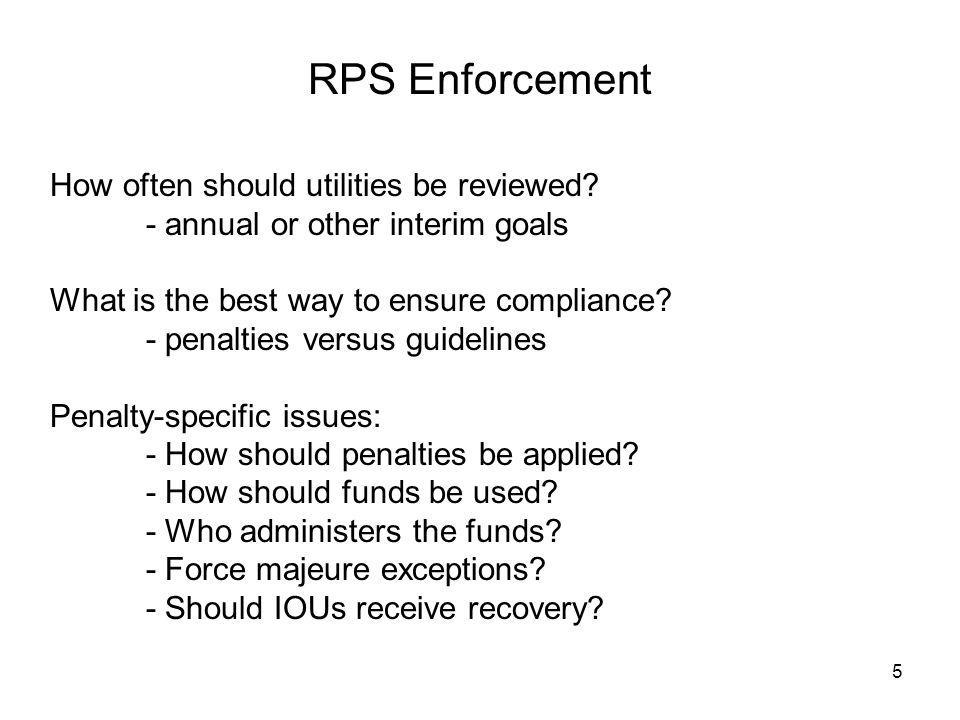 RPS Enforcement

How often should utilities be reviewed?
- annual or other interim goals

What is the best way to ensure compliance?
- penalties versus guidelines

Penalty-specific issues:
- How should penalties be applied?
- How should funds be used?
- Who administers the funds?
- Force majeure exceptions?
- Should IOUs receive recovery?

5